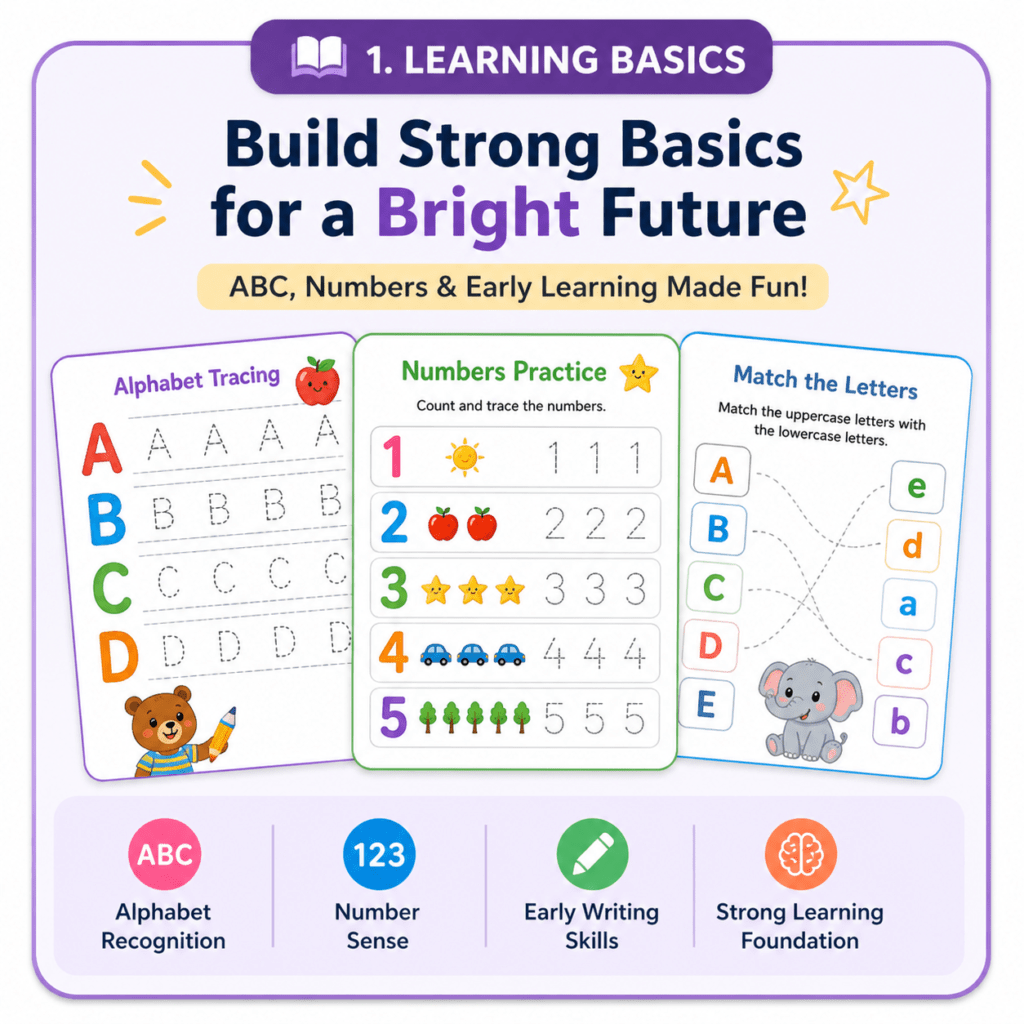 1. LEARNING BASICS

Build Strong Basics for a Bright Future

ABC, Numbers & Early Learning Made Fun!

Alphabet Tracing

A A A A A
B B B B B
C C C C C
D D D D D

Numbers Practice

Count and trace the numbers.

1 1 1 1
2 2 2 2
3 3 3 3
4 4 4 4
5 5 5 5

Match the Letters

Match the uppercase letters with the lowercase letters.

A
B
C
D
E

e
d
a
c
b

ABC
Alphabet Recognition

123
Number Sense

Early Writing Skills

Strong Learning Foundation